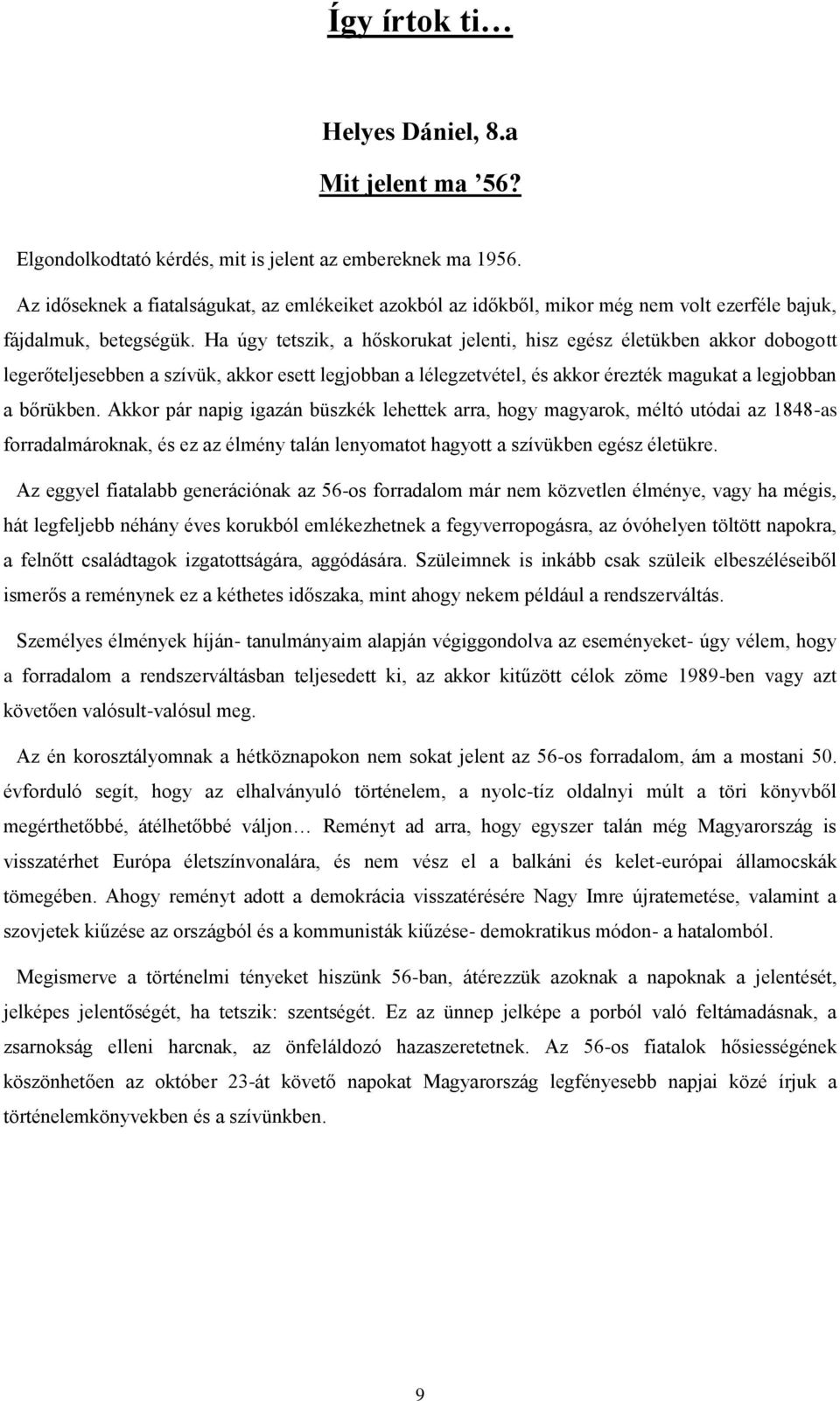 Így írtok ti…

Helyes Dániel, 8.a

Mit jelent ma ’56?

Elgondolkodtató kérdés, mit is jelent az embereknek ma 1956.

Az időseknek a fiatalságukat, az emlékeiket azokból az időkből, mikor még nem volt ezerféle bajuk, fájdalmuk, betegségük. Ha úgy tetszik, a hőskorukat jelenti, hisz egész életükben akkor dobogott legerőteljesebben a szívük, akkor esett legjobban a lélegzetvétel, és akkor érezték magukat a legjobban a bőrükben. Akkor pár napig igazán büszkék lehettek arra, hogy magyarok, méltó utódai az 1848-as forradalmároknak, és ez az élmény talán lenyomatot hagyott a szívükben egész életükre.

Az eggyel fiatalabb generációnak az 56-os forradalom már nem közvetlen élménye, vagy ha mégis, hát legfeljebb néhány éves korukból emlékezhetnek a fegyverropogásra, az óvóhelyen töltött napokra, a felnőtt családtagok izgatottságára, aggódására. Szüleimnek is inkább csak szüleik elbeszéléseiből ismerős a reménynek ez a kéthetes időszaka, mint ahogy nekem például a rendszerváltás.

Személyes élmények híján- tanulmányaim alapján végiggondolva az eseményeket- úgy vélem, hogy a forradalom a rendszerváltásban teljesedett ki, az akkor kitűzött célok zöme 1989-ben vagy azt követően valósult-valósul meg.

Az én korosztályomnak a hétköznapokon nem sokat jelent az 56-os forradalom, ám a mostani 50. évforduló segít, hogy az elhalványuló történelem, a nyolc-tíz oldalnyi múlt a töri könyvből megérthetőbbé, átélhetőbbé váljon… Reményt ad arra, hogy egyszer talán még Magyarország is visszatérhet Európa életszínvonalára, és nem vész el a balkáni és kelet-európai államocskák tömegében. Ahogy reményt adott a demokrácia visszatérésére Nagy Imre újratemetése, valamint a szovjetek kiűzése az országból és a kommunisták kiűzése- demokratikus módon- a hatalomból.

Megismerve a történelmi tényeket hiszünk 56-ban, átérezzük azoknak a napoknak a jelentését, jelképes jelentőségét, ha tetszik: szentségét. Ez az ünnep jelképe a porból való feltámadásnak, a zsarnokság elleni harcnak, az önfeláldozó hazaszeretetnek. Az 56-os fiatalok hősiességének köszönhetően az október 23-át követő napokat Magyarország legfényesebb napjai közé írjuk a történelemkönyvekben és a szívünkben.

9